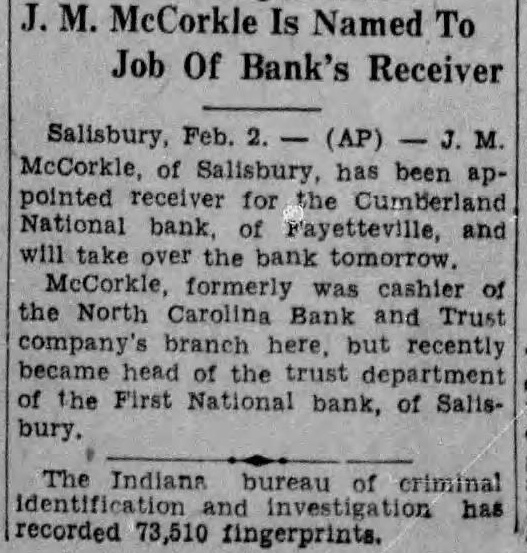 J. M. McCorkle Is Named To Job Of Bank's Receiver

Salisbury, Feb. 2. — (AP) — J. M. McCorkle, of Salisbury, has been appointed receiver for the Cumberland National bank, of Fayetteville, and will take over the bank tomorrow.

McCorkle, formerly was cashier of the North Carolina Bank and Trust company's branch here, but recently became head of the trust department of the First National bank, of Salisbury.

The Indiana bureau of criminal identification and investigation has recorded 73,510 fingerprints.